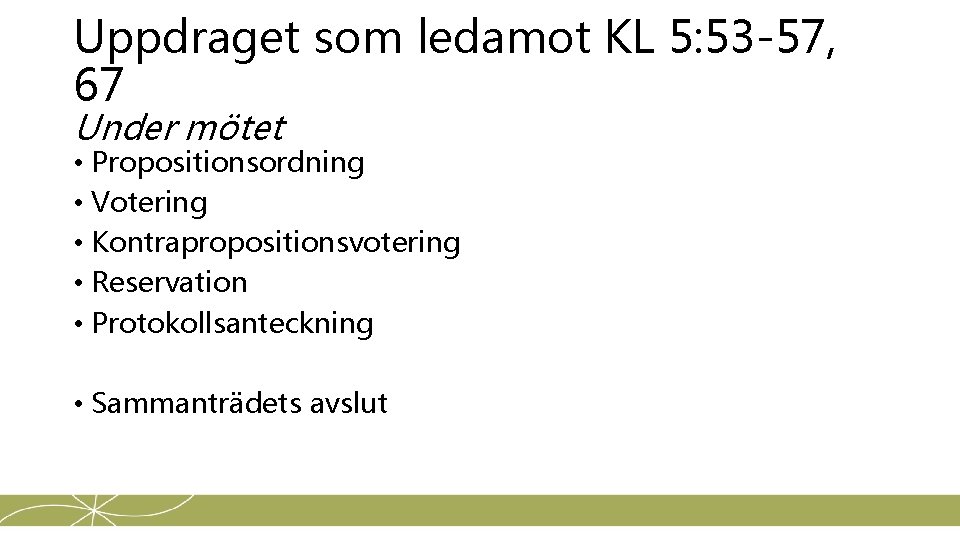 Uppdraget som ledamot KL 5:53-57, 67

Under mötet

• Propositionsordning
• Votering
• Kontrapropositionsvotering
• Reservation
• Protokollsanteckning

• Sammanträdets avslut